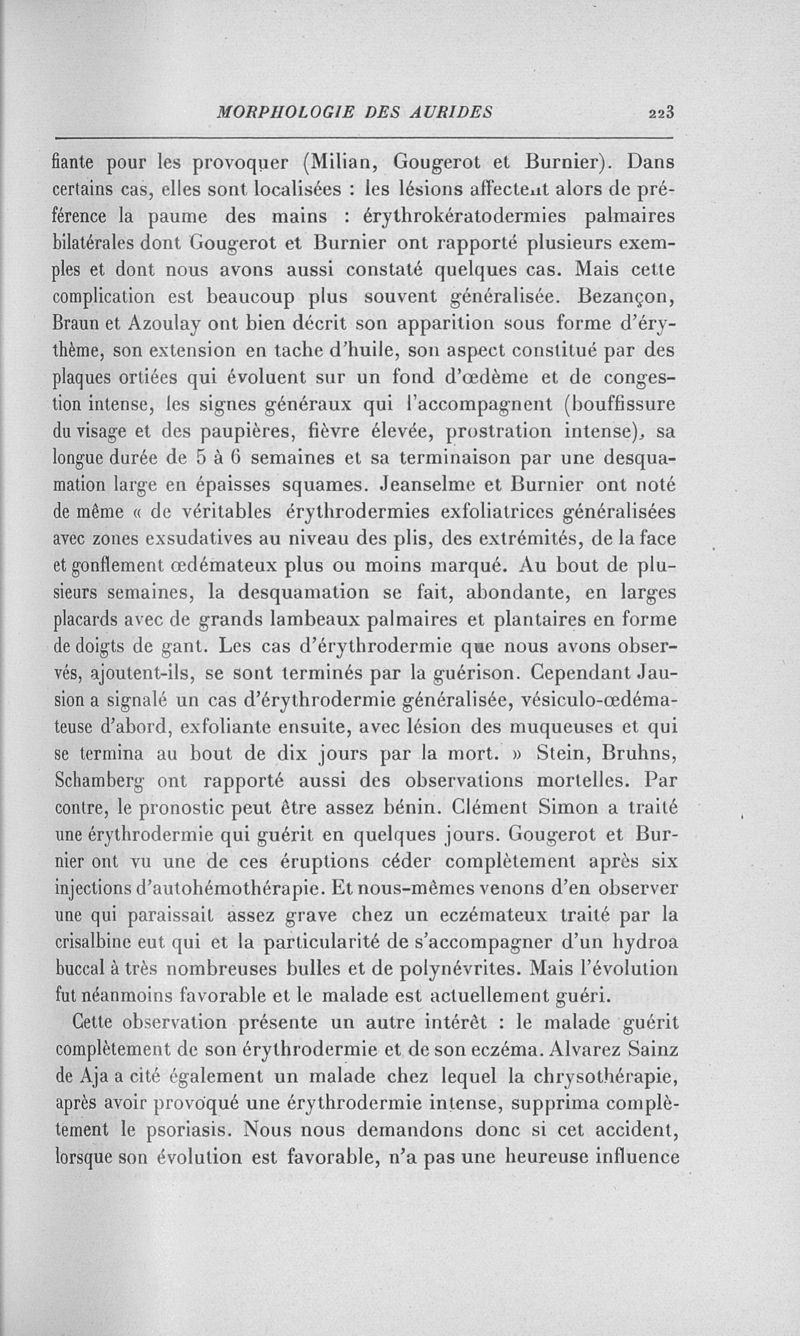 MORPHOLOGIE DES AURIDES 223

fiante pour les provoquer (Milian, Gougerot et Burnier). Dans certains cas, elles sont localisées : les lésions affectent alors de préférence la paume des mains : érythrokératodermies palmaires bilatérales dont Gougerot et Burnier ont rapporté plusieurs exemples et dont nous avons aussi constaté quelques cas. Mais cette complication est beaucoup plus souvent généralisée. Bezançon, Braun et Azoulay ont bien décrit son apparition sous forme d'érythème, son extension en tache d'huile, son aspect constitué par des plaques ortiées qui évoluent sur un fond d'œdème et de congestion intense, les signes généraux qui l'accompagnent (bouffissure du visage et des paupières, fièvre élevée, prostration intense), sa longue durée de 5 à 6 semaines et sa terminaison par une desquamation large en épaisses squames. Jeanselme et Burnier ont noté de même « de véritables érythrodermies exfoliatrices généralisées avec zones exsudatives au niveau des plis, des extrémités, de la face et gonflement œdémateux plus ou moins marqué. Au bout de plusieurs semaines, la desquamation se fait, abondante, en larges placards avec de grands lambeaux palmaires et plantaires en forme de doigts de gant. Les cas d'érythrodermie que nous avons observés, ajoutent-ils, se sont terminés par la guérison. Cependant Jausion a signalé un cas d'érythrodermie généralisée, vésiculo-œdémateuse d'abord, exfoliante ensuite, avec lésion des muqueuses et qui se termina au bout de dix jours par la mort. » Stein, Bruhns, Schamberg ont rapporté aussi des observations mortelles. Par contre, le pronostic peut être assez bénin. Clément Simon a traité une érythrodermie qui guérit en quelques jours. Gougerot et Burnier ont vu une de ces éruptions céder complètement après six injections d'autohémothérapie. Et nous-mêmes venons d'en observer une qui paraissait assez grave chez un eczémateux traité par la crisalbine eut qui et la particularité de s'accompagner d'un hydroa buccal à très nombreuses bulles et de polynévrites. Mais l'évolution fut néanmoins favorable et le malade est actuellement guéri.

Cette observation présente un autre intérêt : le malade guérit complètement de son érythrodermie et de son eczéma. Alvarez Sainz de Aja a cité également un malade chez lequel la chrysothérapie, après avoir provoqué une érythrodermie intense, supprima complètement le psoriasis. Nous nous demandons donc si cet accident, lorsque son évolution est favorable, n'a pas une heureuse influence